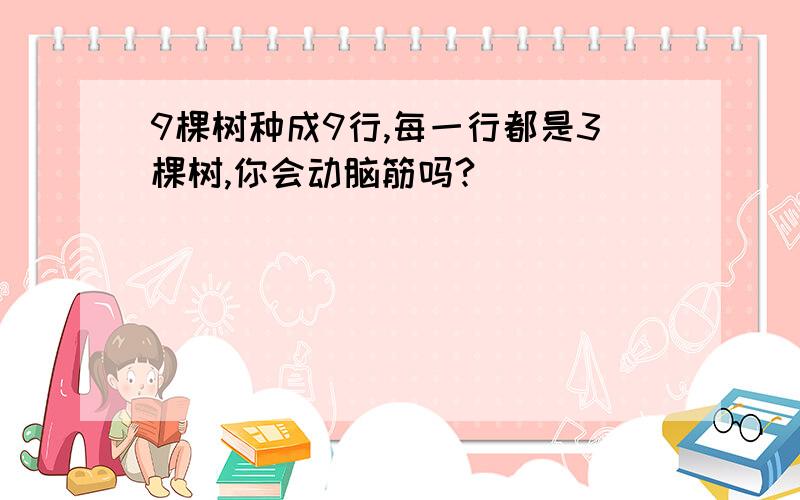 9棵树种成9行,每一行都是3棵树,你会动脑筋吗?